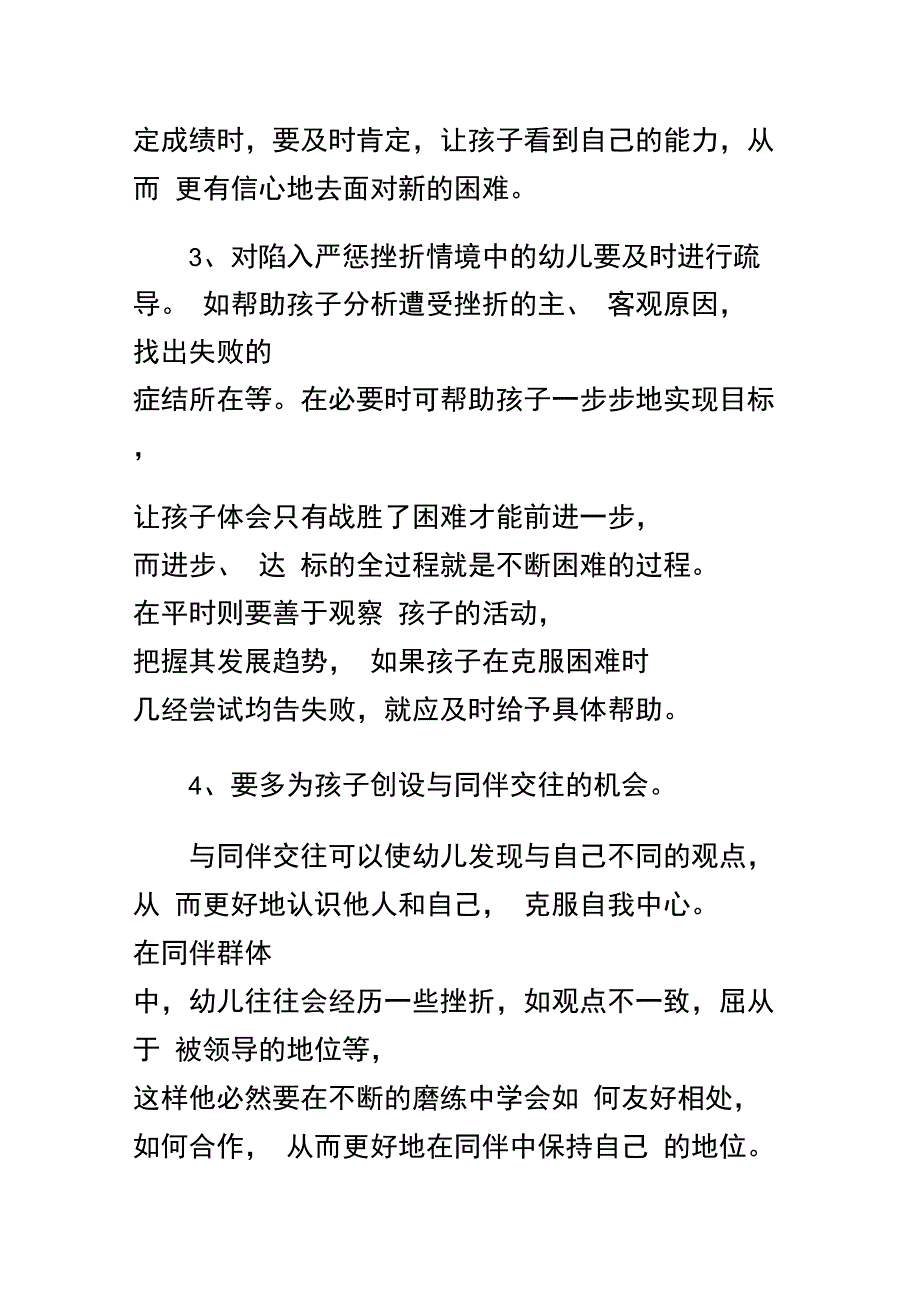 定成绩时，要及时肯定，让孩子看到自己的能力，从而 更有信心地去面对新的困难。

3、对陷入严惩挫折情境中的幼儿要及时进行疏导。 如帮助孩子分析遭受挫折的主、 客观原因，找出失败的症结所在等。在必要时可帮助孩子一步步地实现目标，

让孩子体会只有战胜了困难才能前进一步，而进步、 达 标的全过程就是不断困难的过程。在平时则要善于观察 孩子的活动，把握其发展趋势， 如果孩子在克服困难时几经尝试均告失败，就应及时给予具体帮助。

4、要多为孩子创设与同伴交往的机会。

与同伴交往可以使幼儿发现与自己不同的观点，从 而更好地认识他人和自己， 克服自我中心。在同伴群体中，幼儿往往会经历一些挫折，如观点不一致，屈从于 被领导的地位等，这样他必然要在不断的磨练中学会如 何友好相处，如何合作， 从而更好地在同伴中保持自己 的地位。